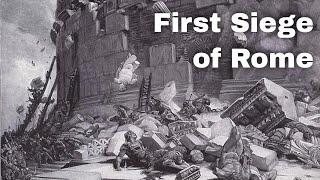 First Siege
of Rome